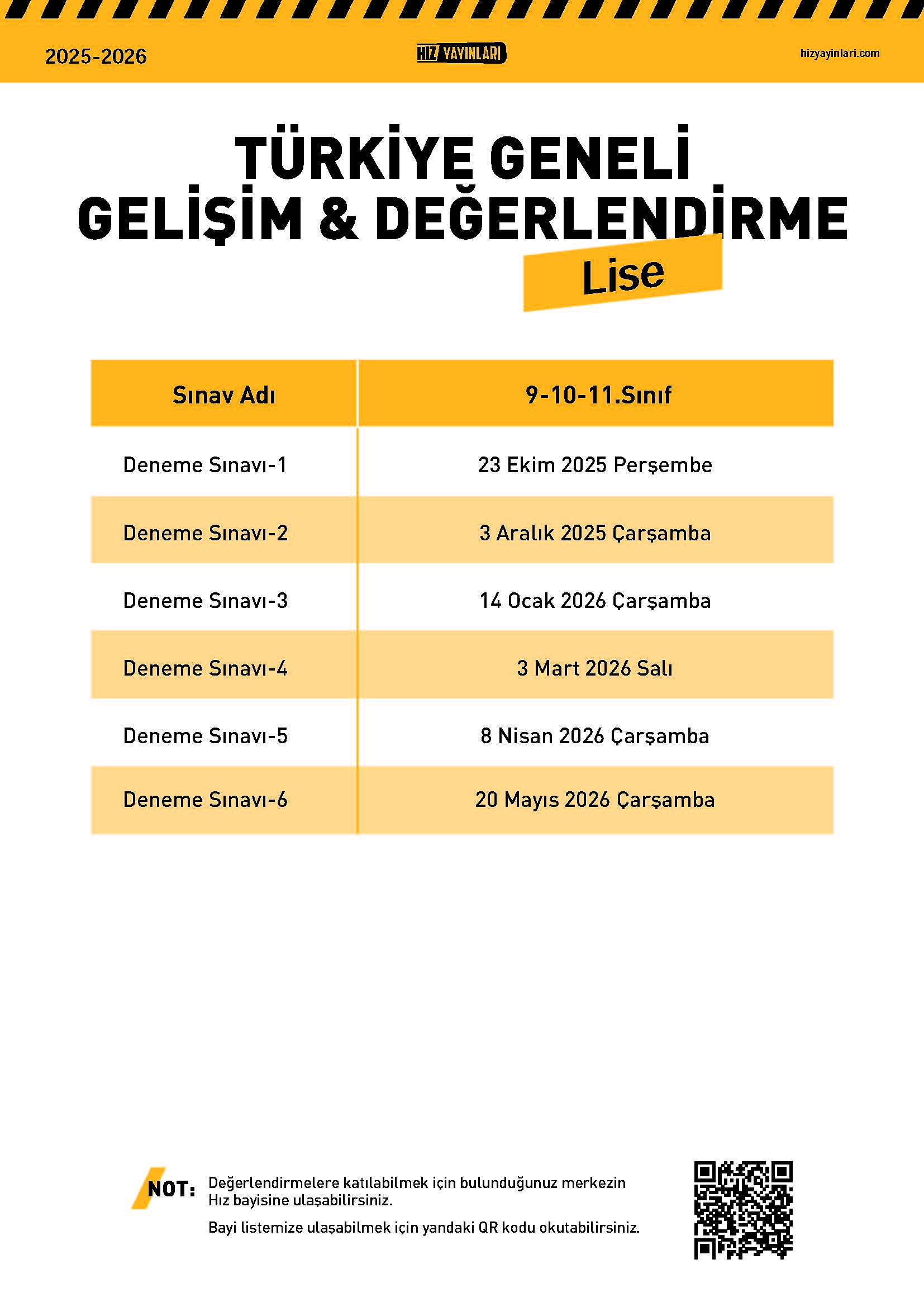 2025-2026

HIZ YAYINLARI

hizyayinlari.com

TÜRKİYE GENELİ
GELİŞİM & DEĞERLENDİRME

Lise

| Sınav Adı | 9-10-11.Sınıf |
|---|---|
| Deneme Sınavı-1 | 23 Ekim 2025 Perşembe |
| Deneme Sınavı-2 | 3 Aralık 2025 Çarşamba |
| Deneme Sınavı-3 | 14 Ocak 2026 Çarşamba |
| Deneme Sınavı-4 | 3 Mart 2026 Salı |
| Deneme Sınavı-5 | 8 Nisan 2026 Çarşamba |
| Deneme Sınavı-6 | 20 Mayıs 2026 Çarşamba |

NOT: Değerlendirmelere katılabilmek için bulunduğunuz merkezin Hız bayisine ulaşabilirsiniz.

Bayi listemize ulaşabilmek için yandaki QR kodu okutabilirsiniz.